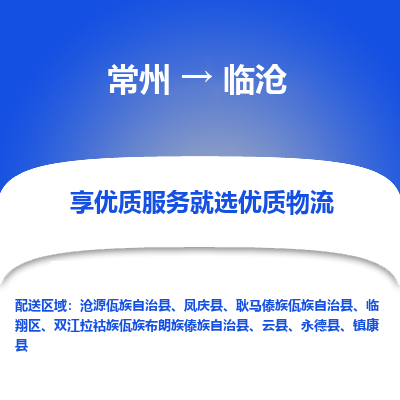 常州 → 临沧

享优质服务就选优质物流

配送区域：沧源佤族自治县、凤庆县、耿马傣族佤族自治县、临翔区、双江拉祜族佤族布朗族傣族自治县、云县、永德县、镇康县